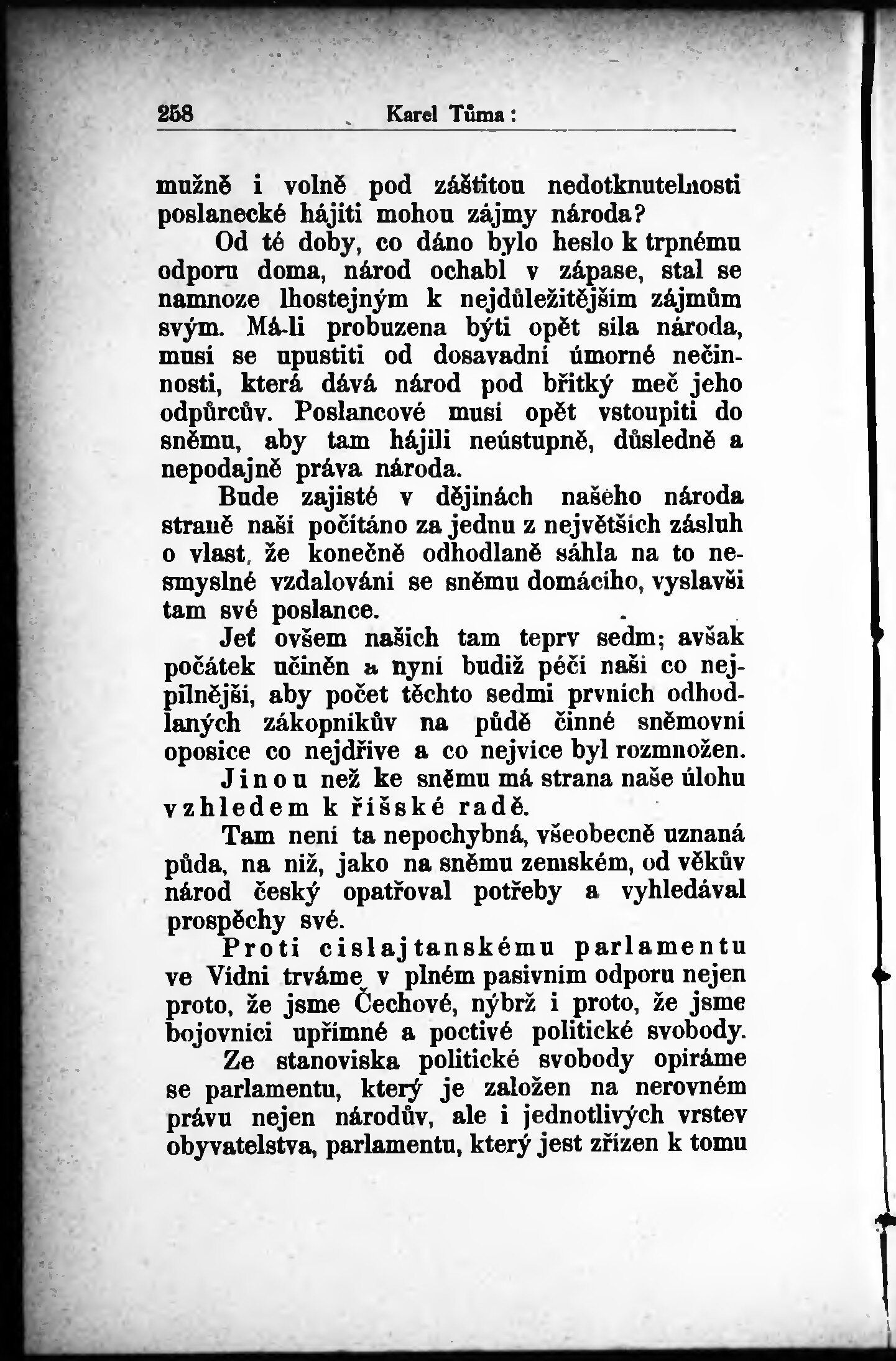 258 Karel Tůma:

mužně i volně pod záštitou nedotknutelnosti poslanecké hájiti mohou zájmy národa?

Od té doby, co dáno bylo heslo k trpnému odporu doma, národ ochabl v zápase, stal se namnoze lhostejným k nejdůležitějším zájmům svým. Má-li probuzena býti opět síla národa, musí se upustiti od dosavadní úmorné nečinnosti, která dává národ pod břitký meč jeho odpůrcův. Poslancové musí opět vstoupiti do sněmu, aby tam hájili neústupně, důsledně a nepodajně práva národa.

Bude zajisté v dějinách našeho národa straně naší počítáno za jednu z největších zásluh o vlast, že konečně odhodlaně sáhla na to nesmyslné vzdalování se sněmu domácího, vyslavši tam své poslance.

Jeť ovšem našich tam teprv sedm; avšak počátek učiněn a nyní budiž péčí naší co nejpilnější, aby počet těchto sedmi prvních odhodlaných zákopníkův na půdě činné sněmovní oposice co nejdříve a co nejvíce byl rozmnožen.

Jinou než ke sněmu má strana naše úlohu vzhledem k říšské radě.

Tam není ta nepochybná, všeobecně uznaná půda, na niž, jako na sněmu zemském, od věkův národ český opatřoval potřeby a vyhledával prospěchy své.

Proti cislajtanskému parlamentu ve Vídni trváme v plném pasivním odporu nejen proto, že jsme Čechové, nýbrž i proto, že jsme bojovníci upřímné a poctivé politické svobody.

Ze stanoviska politické svobody opíráme se parlamentu, který je založen na nerovném právu nejen národův, ale i jednotlivých vrstev obyvatelstva, parlamentu, který jest zřízen k tomu